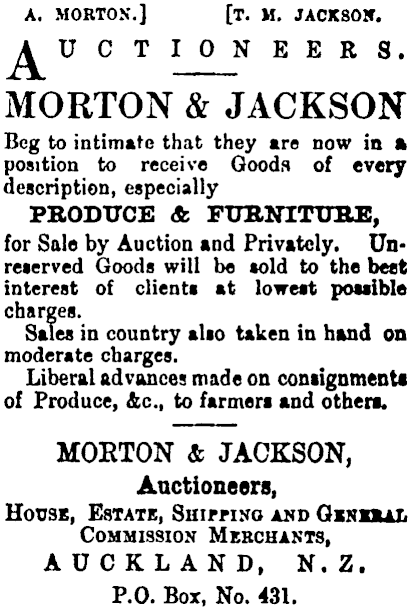 A. MORTON.] [T. M. JACKSON.

AUCTIONEERS.

MORTON & JACKSON

Beg to intimate that they are now in a position to receive Goods of every description, especially

PRODUCE & FURNITURE,

for Sale by Auction and Privately. Unreserved Goods will be sold to the best interest of clients at lowest possible charges.

Sales in country also taken in hand on moderate charges.

Liberal advances made on consignments of Produce, &c., to farmers and others.

MORTON & JACKSON,

Auctioneers,

HOUSE, ESTATE, SHIPPING AND GENERAL COMMISSION MERCHANTS,

AUCKLAND, N.Z.

P.O. Box, No. 431.